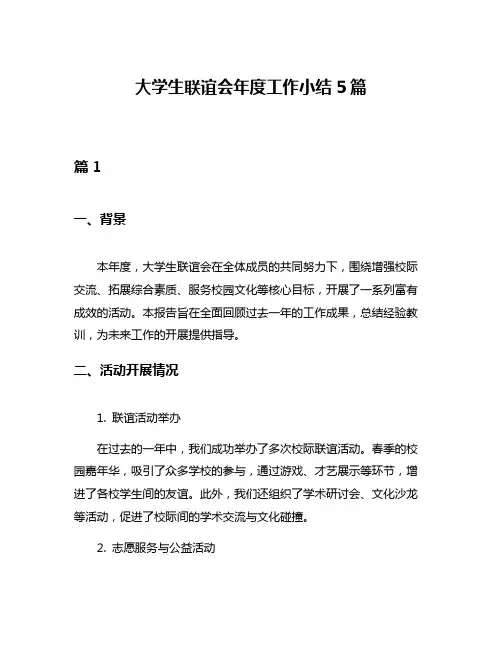 大学生联谊会年度工作小结 5 篇

篇 1

一、背景

本年度，大学生联谊会在全体成员的共同努力下，围绕增强校际交流、拓展综合素质、服务校园文化等核心目标，开展了一系列富有成效的活动。本报告旨在全面回顾过去一年的工作成果，总结经验教训，为未来工作的开展提供指导。

二、活动开展情况

1. 联谊活动举办

在过去的一年中，我们成功举办了多次校际联谊活动。春季的校园嘉年华，吸引了众多学校的参与，通过游戏、才艺展示等环节，增进了各校学生间的友谊。此外，我们还组织了学术研讨会、文化沙龙等活动，促进了校际间的学术交流与文化碰撞。

2. 志愿服务与公益活动